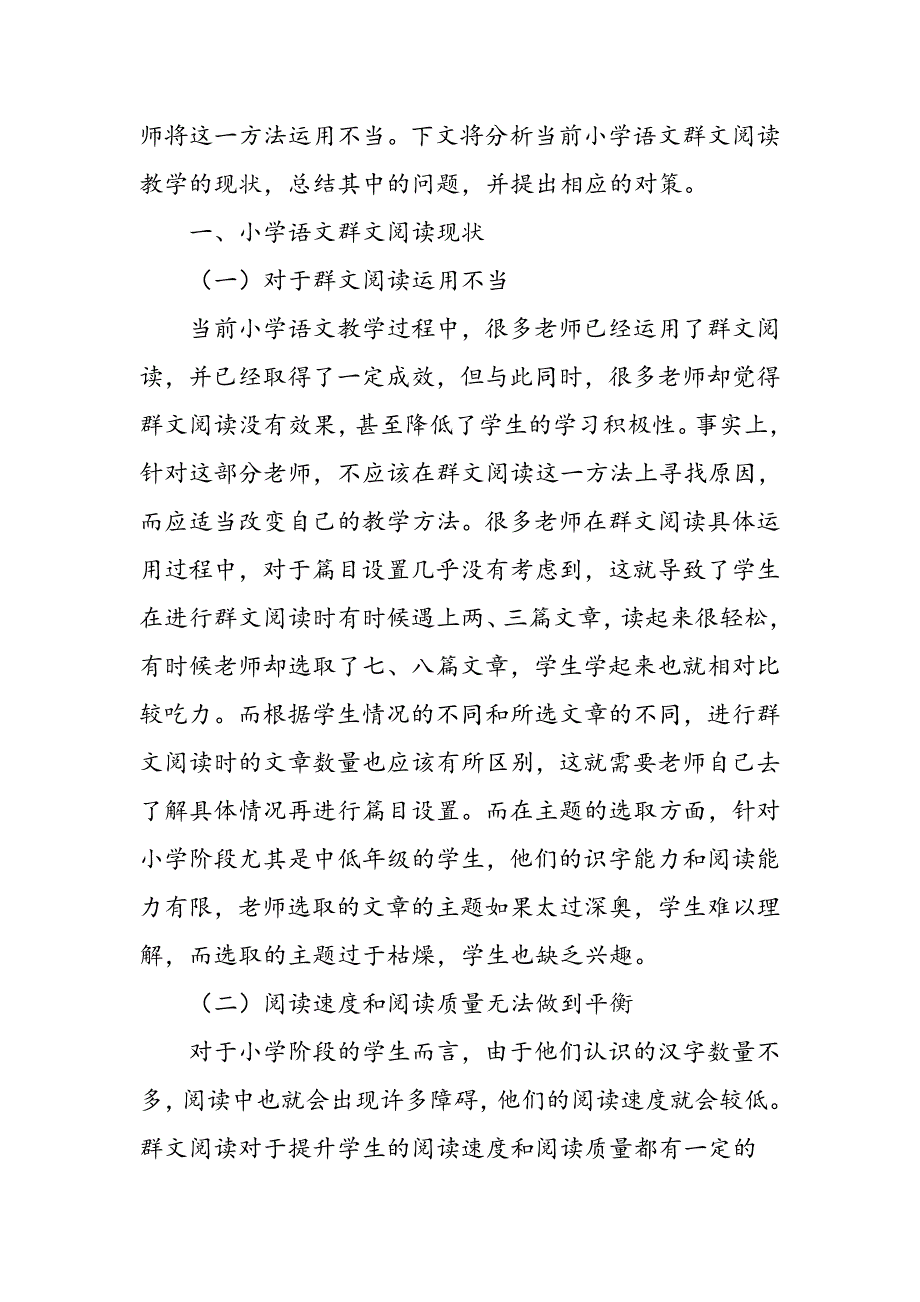 师将这一方法运用不当。下文将分析当前小学语文群文阅读教学的现状，总结其中的问题，并提出相应的对策。

一、小学语文群文阅读现状

（一）对于群文阅读运用不当

当前小学语文教学过程中，很多老师已经运用了群文阅读，并已经取得了一定成效，但与此同时，很多老师却觉得群文阅读没有效果，甚至降低了学生的学习积极性。事实上，针对这部分老师，不应该在群文阅读这一方法上寻找原因，而应适当改变自己的教学方法。很多老师在群文阅读具体运用过程中，对于篇目设置几乎没有考虑到，这就导致了学生在进行群文阅读时有时候遇上两、三篇文章，读起来很轻松，有时候老师却选取了七、八篇文章，学生学起来也就相对比较吃力。而根据学生情况的不同和所选文章的不同，进行群文阅读时的文章数量也应该有所区别，这就需要老师自己去了解具体情况再进行篇目设置。而在主题的选取方面，针对小学阶段尤其是中低年级的学生，他们的识字能力和阅读能力有限，老师选取的文章的主题如果太过深奥，学生难以理解，而选取的主题过于枯燥，学生也缺乏兴趣。

（二）阅读速度和阅读质量无法做到平衡

对于小学阶段的学生而言，由于他们认识的汉字数量不多，阅读中也就会出现许多障碍，他们的阅读速度就会较低。群文阅读对于提升学生的阅读速度和阅读质量都有一定的